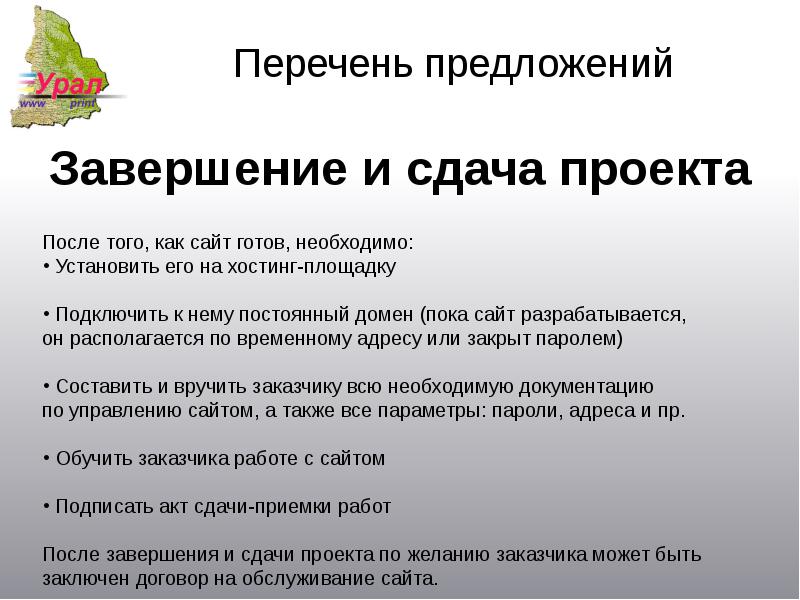 Урал
www print

Перечень предложений

Завершение и сдача проекта

После того, как сайт готов, необходимо:
• Установить его на хостинг-площадку

• Подключить к нему постоянный домен (пока сайт разрабатывается, он располагается по временному адресу или закрыт паролем)

• Составить и вручить заказчику всю необходимую документацию по управлению сайтом, а также все параметры: пароли, адреса и пр.

• Обучить заказчика работе с сайтом

• Подписать акт сдачи-приемки работ

После завершения и сдачи проекта по желанию заказчика может быть заключен договор на обслуживание сайта.